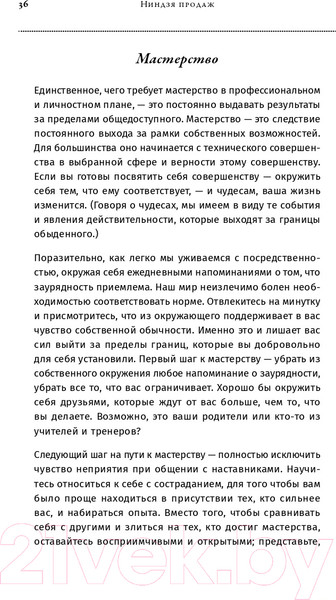 36 Ниндзя продаж

Мастерство

Единственное, чего требует мастерство в профессиональном и личностном плане, — это постоянно выдавать результаты за пределами общедоступного. Мастерство — это следствие постоянного выхода за рамки собственных возможностей. Для большинства оно начинается с технического совершенства в выбранной сфере и верности этому совершенству. Если вы готовы посвятить себя совершенству — окружить себя тем, что ему соответствует, — и чудесам, ваша жизнь изменится. (Говоря о чудесах, мы имеем в виду те события и явления действительности, которые выходят за границы обыденного.)

Поразительно, как легко мы уживаемся с посредственностью, окружая себя ежедневными напоминаниями о том, что заурядность приемлема. Наш мир неизлечимо болен необходимостью соответствовать норме. Отвлекитесь на минутку и присмотритесь, что из окружающего поддерживает в вас чувство собственной обычности. Именно это и лишает вас сил выйти за пределы границ, которые вы добровольно для себя установили. Первый шаг к мастерству — убрать из собственного окружения любое напоминание о заурядности, убрать все то, что вас ограничивает. Хорошо бы окружить себя друзьями, которые ждут от вас больше, чем то, что вы делаете. Возможно, это ваши родители или кто-то из учителей и тренеров?

Следующий шаг на пути к мастерству — полностью исключить чувство неприятия при общении с наставниками. Научитесь относиться к себе с состраданием, для того чтобы вам было проще находиться в присутствии тех, кто сильнее вас, и набираться опыта. Вместо того, чтобы сравнивать себя с другими и злиться на тех, кто достиг мастерства, оставайтесь восприимчивыми и открытыми; представьте,

21vek.by